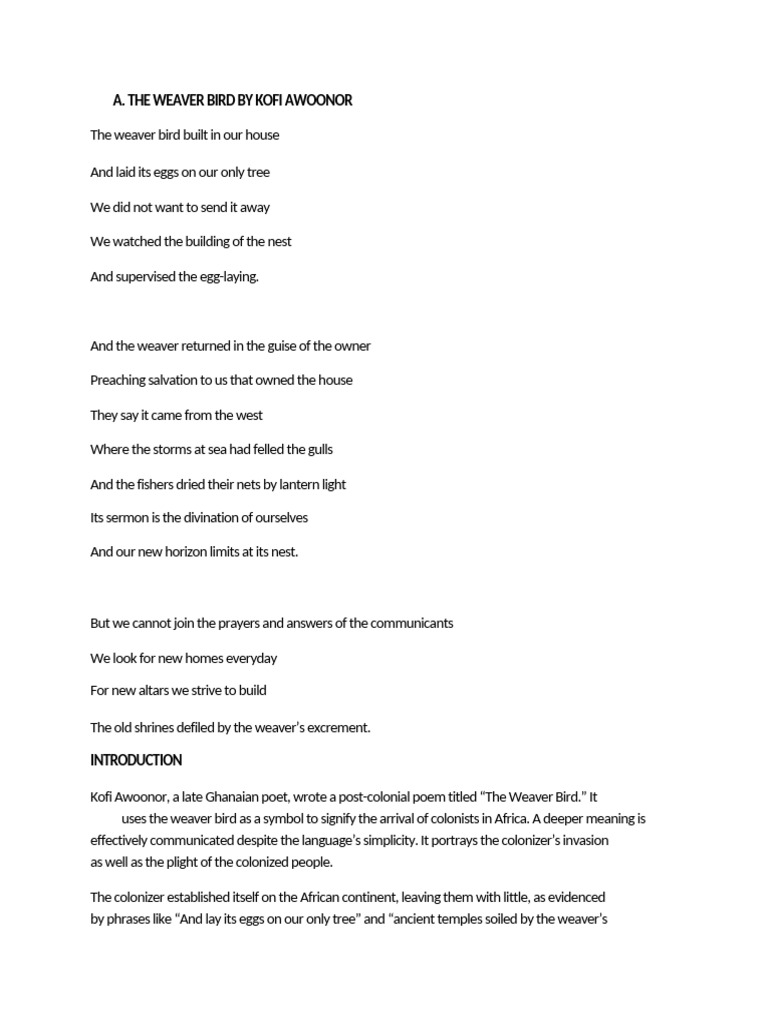 A. THE WEAVER BIRD BY KOFI AWOONOR

The weaver bird built in our house

And laid its eggs on our only tree

We did not want to send it away

We watched the building of the nest

And supervised the egg-laying.

And the weaver returned in the guise of the owner

Preaching salvation to us that owned the house

They say it came from the west

Where the storms at sea had felled the gulls

And the fishers dried their nets by lantern light

Its sermon is the divination of ourselves

And our new horizon limits at its nest.

But we cannot join the prayers and answers of the communicants

We look for new homes everyday

For new altars we strive to build

The old shrines defiled by the weaver's excrement.

INTRODUCTION

Kofi Awoonor, a late Ghanaian poet, wrote a post-colonial poem titled "The Weaver Bird." It uses the weaver bird as a symbol to signify the arrival of colonists in Africa. A deeper meaning is effectively communicated despite the language's simplicity. It portrays the colonizer's invasion as well as the plight of the colonized people.

The colonizer established itself on the African continent, leaving them with little, as evidenced by phrases like "And lay its eggs on our only tree" and "ancient temples soiled by the weaver's